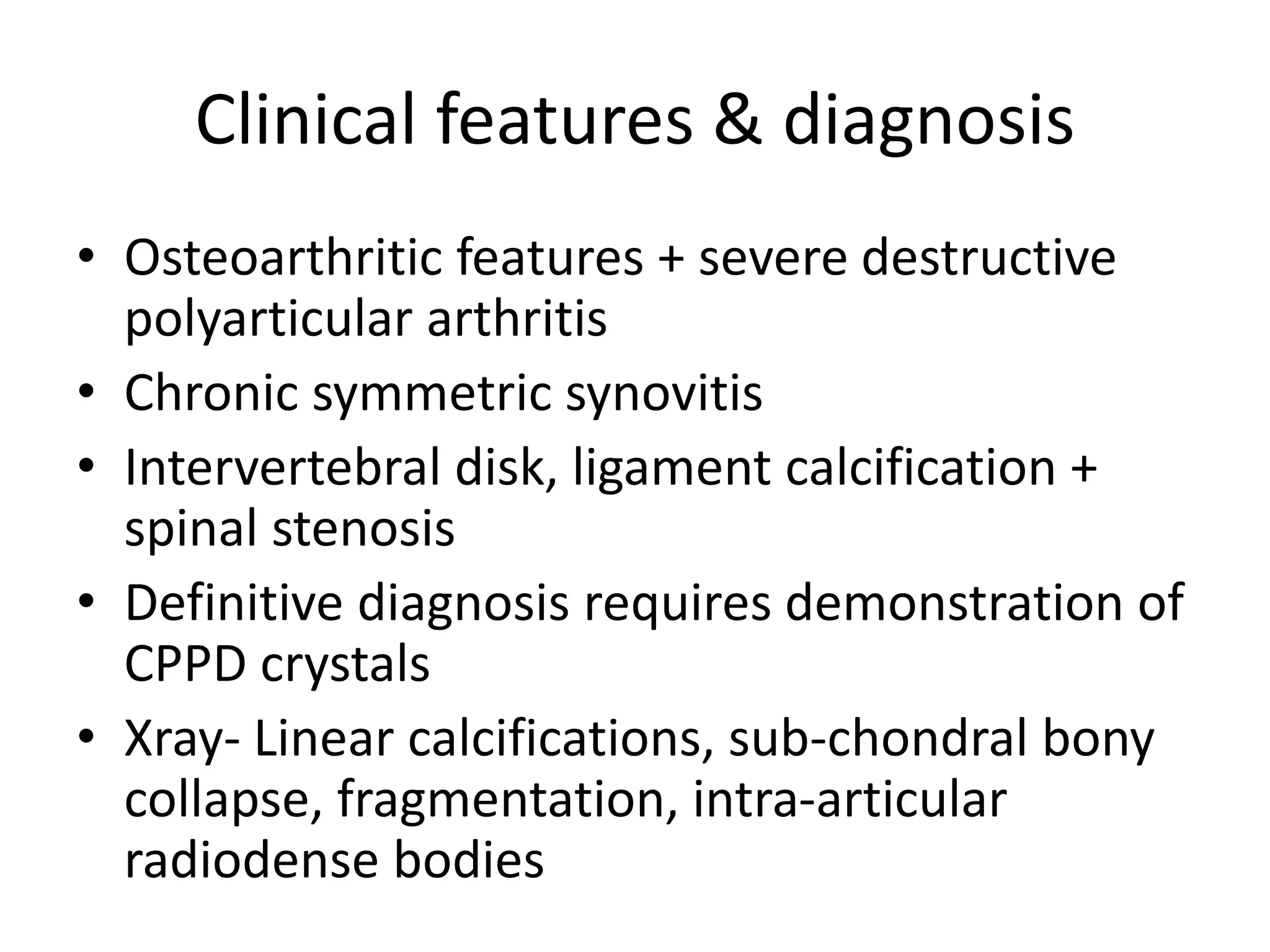 Clinical features & diagnosis

• Osteoarthritic features + severe destructive polyarticular arthritis
• Chronic symmetric synovitis
• Intervertebral disk, ligament calcification + spinal stenosis
• Definitive diagnosis requires demonstration of CPPD crystals
• Xray- Linear calcifications, sub-chondral bony collapse, fragmentation, intra-articular radiodense bodies